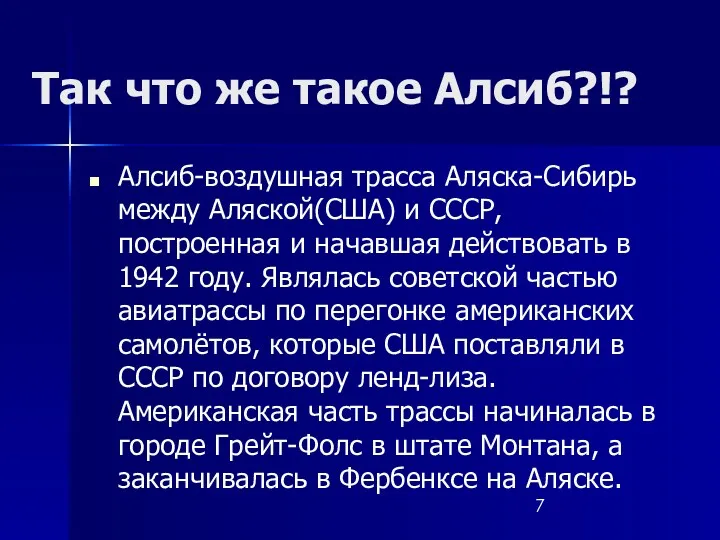 Так что же такое Алсиб?!?

Алсиб-воздушная трасса Аляска-Сибирь между Аляской(США) и СССР, построенная и начавшая действовать в 1942 году. Являлась советской частью авиатрассы по перегонке американских самолётов, которые США поставляли в СССР по договору ленд-лиза. Американская часть трассы начиналась в городе Грейт-Фолс в штате Монтана, а заканчивалась в Фербенксе на Аляске.

7